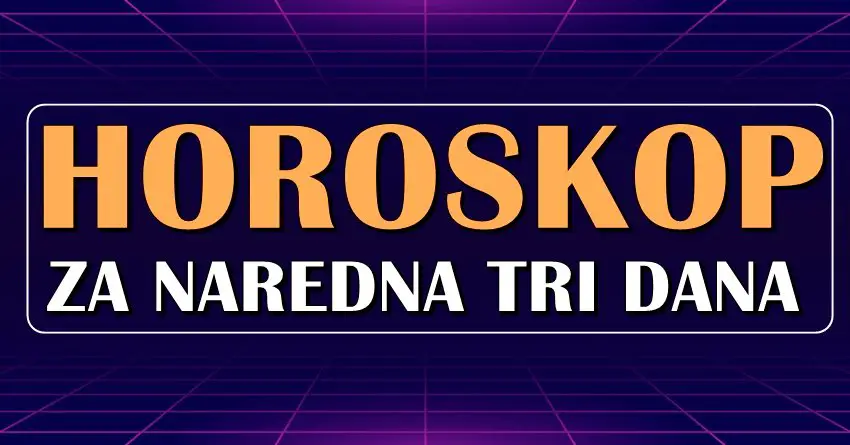 HOROSKOP
ZA NAREDNA TRI DANA